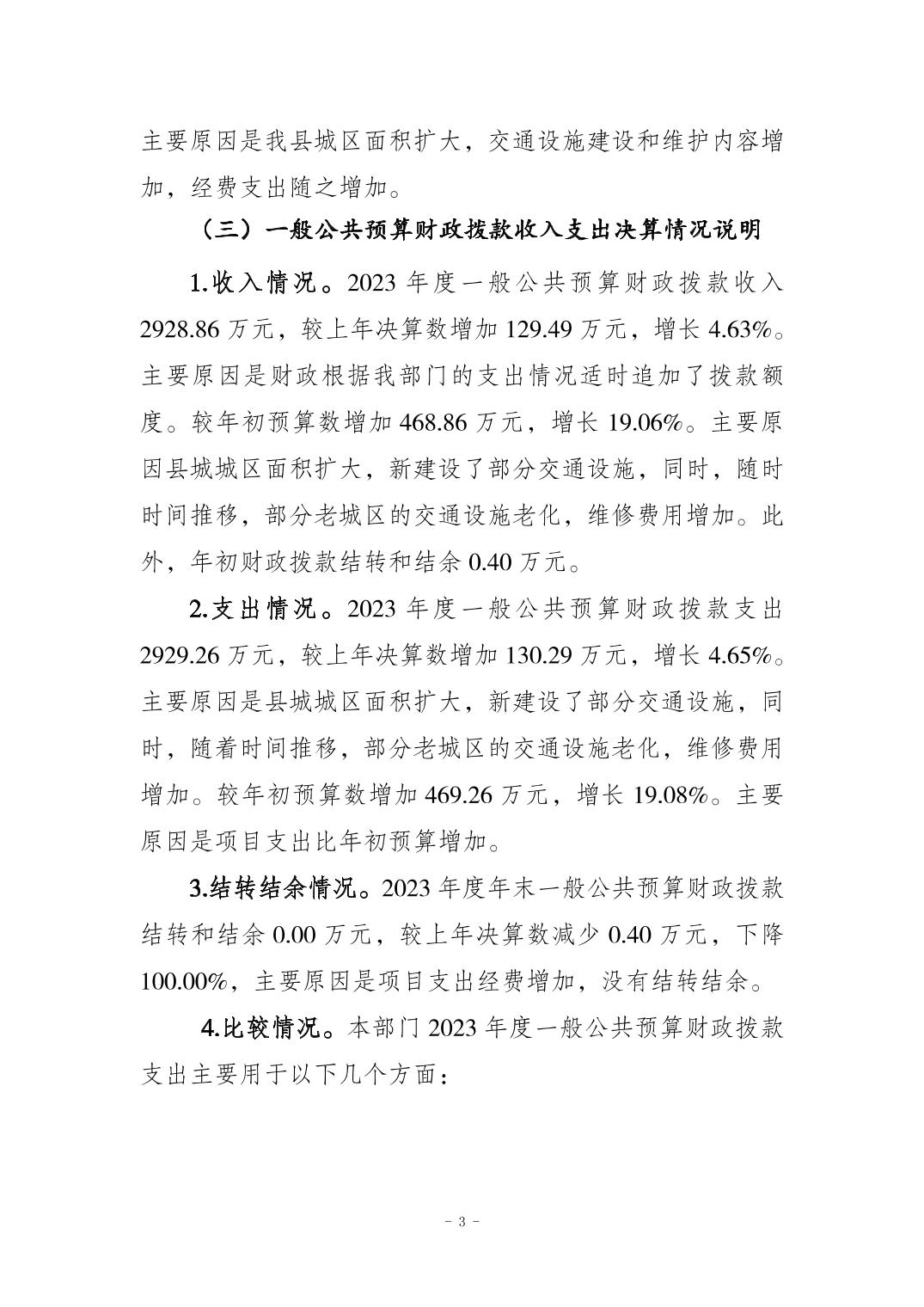 主要原因是我县城区面积扩大，交通设施建设和维护内容增加，经费支出随之增加。

（三）一般公共预算财政拨款收入支出决算情况说明

1.收入情况。2023 年度一般公共预算财政拨款收入 2928.86 万元，较上年决算数增加 129.49 万元，增长 4.63%。主要原因是财政根据我部门的支出情况适时追加了拨款额度。较年初预算数增加 468.86 万元，增长 19.06%。主要原因县城城区面积扩大，新建设了部分交通设施，同时，随时时间推移，部分老城区的交通设施老化，维修费用增加。此外，年初财政拨款结转和结余 0.40 万元。

2.支出情况。2023 年度一般公共预算财政拨款支出 2929.26 万元，较上年决算数增加 130.29 万元，增长 4.65%。主要原因是县城城区面积扩大，新建设了部分交通设施，同时，随着时间推移，部分老城区的交通设施老化，维修费用增加。较年初预算数增加 469.26 万元，增长 19.08%。主要原因是项目支出比年初预算增加。

3.结转结余情况。2023 年度年末一般公共预算财政拨款结转和结余 0.00 万元，较上年决算数减少 0.40 万元，下降 100.00%，主要原因是项目支出经费增加，没有结转结余。

4.比较情况。本部门 2023 年度一般公共预算财政拨款支出主要用于以下几个方面：

- 3 -